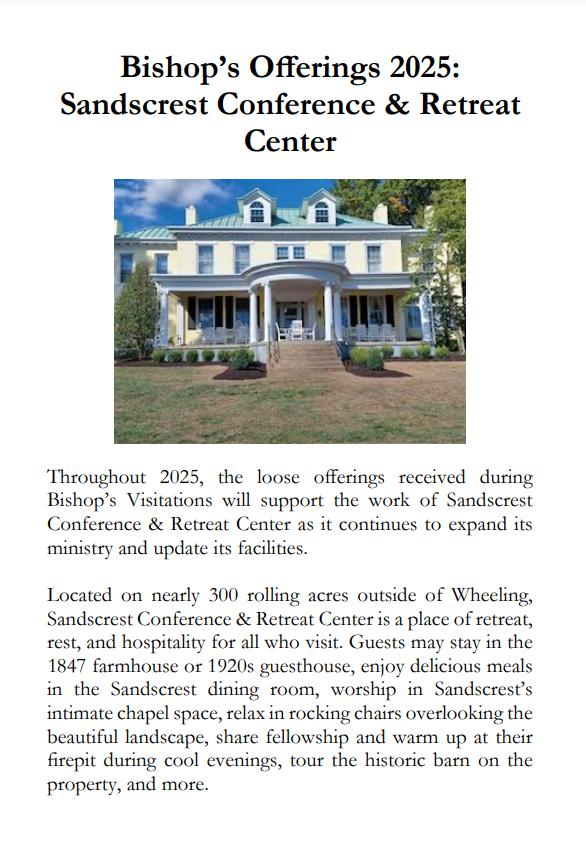 Bishop's Offerings 2025:
Sandscrest Conference & Retreat Center

Throughout 2025, the loose offerings received during Bishop's Visitations will support the work of Sandscrest Conference & Retreat Center as it continues to expand its ministry and update its facilities.

Located on nearly 300 rolling acres outside of Wheeling, Sandscrest Conference & Retreat Center is a place of retreat, rest, and hospitality for all who visit. Guests may stay in the 1847 farmhouse or 1920s guesthouse, enjoy delicious meals in the Sandscrest dining room, worship in Sandscrest's intimate chapel space, relax in rocking chairs overlooking the beautiful landscape, share fellowship and warm up at their firepit during cool evenings, tour the historic barn on the property, and more.